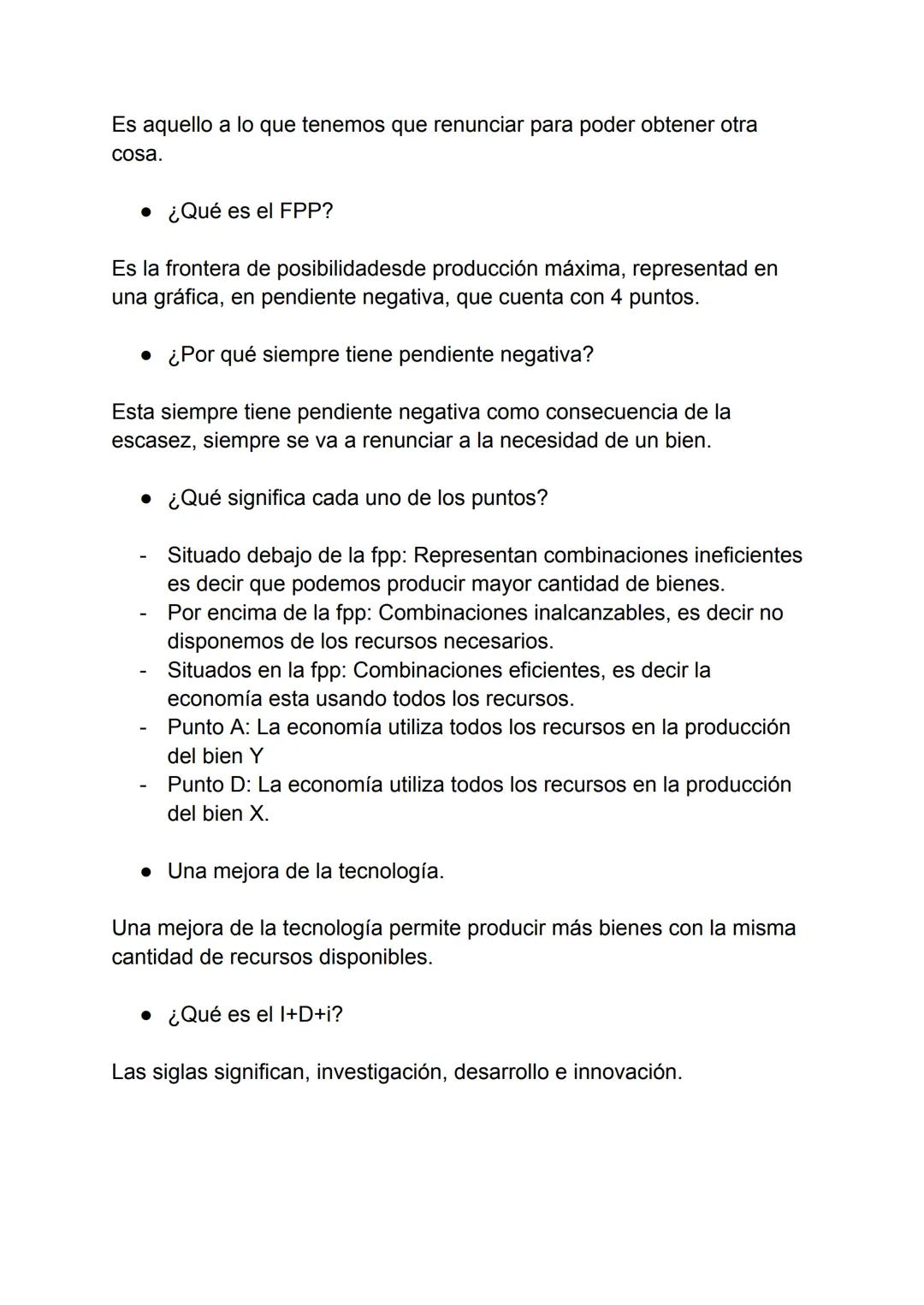 Es aquello a lo que tenemos que renunciar para poder obtener otra cosa.

● ¿Qué es el FPP?

Es la frontera de posibilidadesde producción máxima, representad en una gráfica, en pendiente negativa, que cuenta con 4 puntos.

● ¿Por qué siempre tiene pendiente negativa?

Esta siempre tiene pendiente negativa como consecuencia de la escasez, siempre se va a renunciar a la necesidad de un bien.

● ¿Qué significa cada uno de los puntos?

- Situado debajo de la fpp: Representan combinaciones ineficientes es decir que podemos producir mayor cantidad de bienes.
- Por encima de la fpp: Combinaciones inalcanzables, es decir no disponemos de los recursos necesarios.
- Situados en la fpp: Combinaciones eficientes, es decir la economía esta usando todos los recursos.
- Punto A: La economía utiliza todos los recursos en la producción del bien Y
- Punto D: La economía utiliza todos los recursos en la producción del bien X.

● Una mejora de la tecnología.

Una mejora de la tecnología permite producir más bienes con la misma cantidad de recursos disponibles.

● ¿Qué es el I+D+i?

Las siglas significan, investigación, desarrollo e innovación.